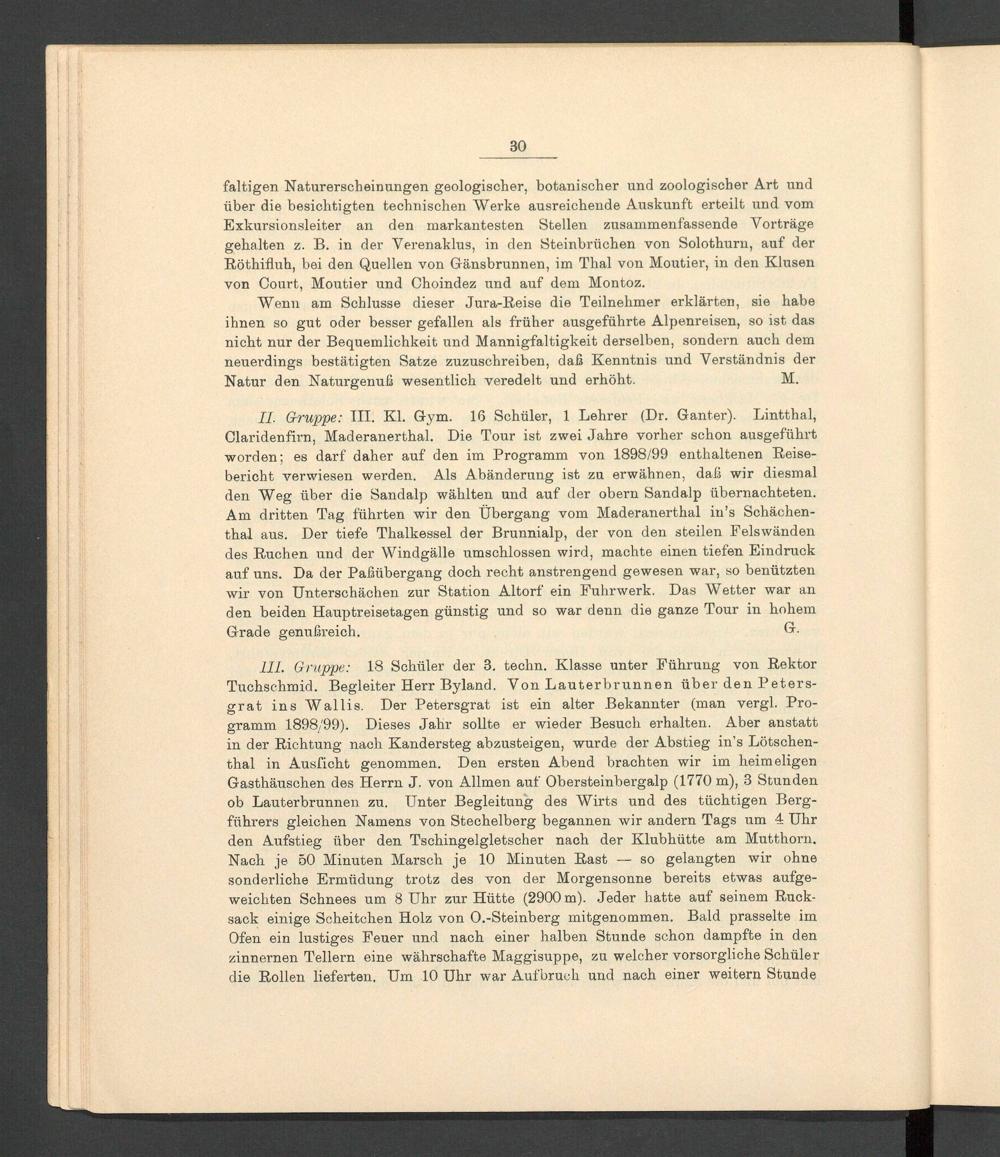 30

faltigen Naturerscheinungen geologischer, botanischer und zoologischer Art und über die besichtigten technischen Werke ausreichende Auskunft erteilt und vom Exkursionsleiter an den markantesten Stellen zusammenfassende Vorträge gehalten z. B. in der Verenaklus, in den Steinbrüchen von Solothurn, auf der Röthifluh, bei den Quellen von Gänsbrunnen, im Thal von Moutier, in den Klusen von Court, Moutier und Choindez und auf dem Montoz.

Wenn am Schlusse dieser Jura-Reise die Teilnehmer erklärten, sie habe ihnen so gut oder besser gefallen als früher ausgeführte Alpenreisen, so ist das nicht nur der Bequemlichkeit und Mannigfaltigkeit derselben, sondern auch dem neuerdings bestätigten Satze zuzuschreiben, daß Kenntnis und Verständnis der Natur den Naturgenuß wesentlich veredelt und erhöht. M.

II. Gruppe: III. Kl. Gym. 16 Schüler, 1 Lehrer (Dr. Ganter). Lintthal, Claridenfirn, Maderanerthal. Die Tour ist zwei Jahre vorher schon ausgeführt worden; es darf daher auf den im Programm von 1898/99 enthaltenen Reisebericht verwiesen werden. Als Abänderung ist zu erwähnen, daß wir diesmal den Weg über die Sandalp wählten und auf der obern Sandalp übernachteten. Am dritten Tag führten wir den Übergang vom Maderanerthal in's Schächenthal aus. Der tiefe Thalkessel der Brunnialp, der von den steilen Felswänden des Ruchen und der Windgälle umschlossen wird, machte einen tiefen Eindruck auf uns. Da der Paßübergang doch recht anstrengend gewesen war, so benützten wir von Unterschächen zur Station Altorf ein Fuhrwerk. Das Wetter war an den beiden Hauptreisetagen günstig und so war denn die ganze Tour in hohem Grade genußreich. G.

III. Gruppe: 18 Schüler der 3. techn. Klasse unter Führung von Rektor Tuchschmid. Begleiter Herr Byland. Von Lauterbrunnen über den Petersgrat ins Wallis. Der Petersgrat ist ein alter Bekannter (man vergl. Programm 1898/99). Dieses Jahr sollte er wieder Besuch erhalten. Aber anstatt in der Richtung nach Kandersteg abzusteigen, wurde der Abstieg in's Lötschenthal in Aussicht genommen. Den ersten Abend brachten wir im heimeligen Gasthäuschen des Herrn J. von Allmen auf Obersteinbergalp (1770 m), 3 Stunden ob Lauterbrunnen zu. Unter Begleitung des Wirts und des tüchtigen Bergführers gleichen Namens von Stechelberg begannen wir andern Tags um 4 Uhr den Aufstieg über den Tschingelgletscher nach der Klubhütte am Mutthorn. Nach je 50 Minuten Marsch je 10 Minuten Rast — so gelangten wir ohne sonderliche Ermüdung trotz des von der Morgensonne bereits etwas aufgeweichten Schnees um 8 Uhr zur Hütte (2900 m). Jeder hatte auf seinem Rucksack einige Scheitchen Holz von O.-Steinberg mitgenommen. Bald prasselte im Ofen ein lustiges Feuer und nach einer halben Stunde schon dampfte in den zinnernen Tellern eine währschafte Maggisuppe, zu welcher vorsorgliche Schüler die Rollen lieferten. Um 10 Uhr war Aufbruch und nach einer weitern Stunde